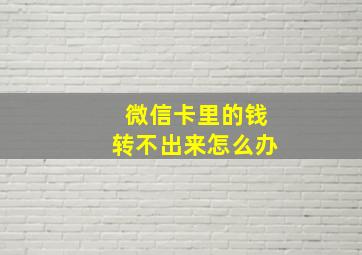 微信卡里的钱
转不出来怎么办